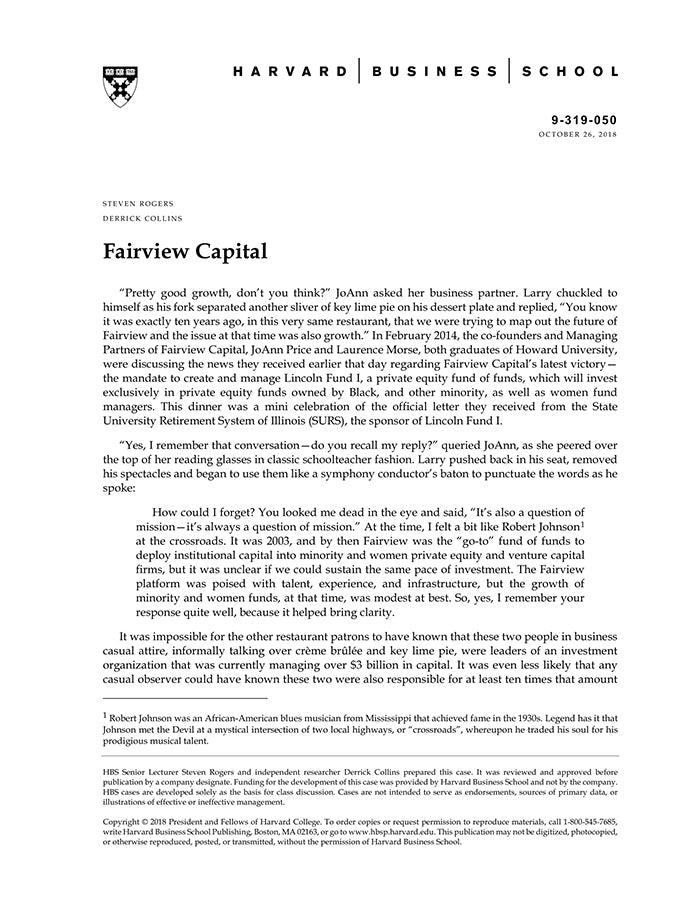 HARVARD | BUSINESS | SCHOOL

9-319-050
OCTOBER 26, 2018

STEVEN ROGERS
DERRICK COLLINS

Fairview Capital

"Pretty good growth, don't you think?" JoAnn asked her business partner. Larry chuckled to himself as his fork separated another sliver of key lime pie on his dessert plate and replied, "You know it was exactly ten years ago, in this very same restaurant, that we were trying to map out the future of Fairview and the issue at that time was also growth." In February 2014, the co-founders and Managing Partners of Fairview Capital, JoAnn Price and Laurence Morse, both graduates of Howard University, were discussing the news they received earlier that day regarding Fairview Capital's latest victory—the mandate to create and manage Lincoln Fund I, a private equity fund of funds, which will invest exclusively in private equity funds owned by Black, and other minority, as well as women fund managers. This dinner was a mini celebration of the official letter they received from the State University Retirement System of Illinois (SURS), the sponsor of Lincoln Fund I.

"Yes, I remember that conversation—do you recall my reply?" queried JoAnn, as she peered over the top of her reading glasses in classic schoolteacher fashion. Larry pushed back in his seat, removed his spectacles and began to use them like a symphony conductor's baton to punctuate the words as he spoke:

How could I forget? You looked me dead in the eye and said, "It's also a question of mission—it's always a question of mission." At the time, I felt a bit like Robert Johnson$^1$ at the crossroads. It was 2003, and by then Fairview was the "go-to" fund of funds to deploy institutional capital into minority and women private equity and venture capital firms, but it was unclear if we could sustain the same pace of investment. The Fairview platform was poised with talent, experience, and infrastructure, but the growth of minority and women funds, at that time, was modest at best. So, yes, I remember your response quite well, because it helped bring clarity.

It was impossible for the other restaurant patrons to have known that these two people in business casual attire, informally talking over crème brûlée and key lime pie, were leaders of an investment organization that was currently managing over $3 billion in capital. It was even less likely that any casual observer could have known these two were also responsible for at least ten times that amount

$^1$ Robert Johnson was an African-American blues musician from Mississippi that achieved fame in the 1930s. Legend has it that Johnson met the Devil at a mystical intersection of two local highways, or "crossroads", whereupon he traded his soul for his prodigious musical talent.

HBS Senior Lecturer Steven Rogers and independent researcher Derrick Collins prepared this case. It was reviewed and approved before publication by a company designate. Funding for the development of this case was provided by Harvard Business School and not by the company. HBS cases are developed solely as the basis for class discussion. Cases are not intended to serve as endorsements, sources of primary data, or illustrations of effective or ineffective management.

Copyright © 2018 President and Fellows of Harvard College. To order copies or request permission to reproduce materials, call 1-800-545-7685, write Harvard Business School Publishing, Boston, MA 02163, or go to www.hbsp.harvard.edu. This publication may not be digitized, photocopied, or otherwise reproduced, posted, or transmitted, without the permission of Harvard Business School.